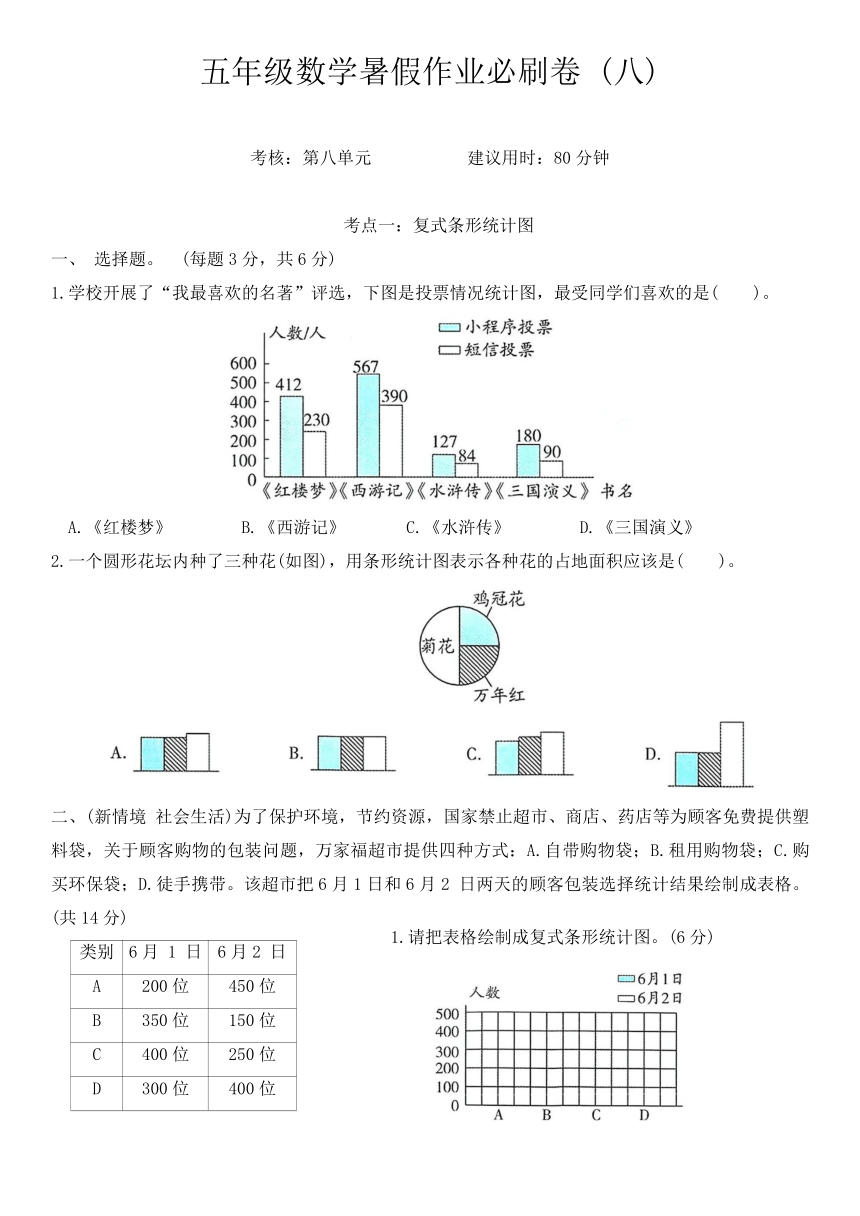 五年级数学暑假作业必刷卷（八）

考核：第八单元　　　　建议用时：80 分钟

考点一：复式条形统计图

一、 选择题。 （每题 3 分，共 6 分）

1.学校开展了“我最喜欢的名著”评选，下图是投票情况统计图，最受同学们喜欢的是(　　)。

人数/人
小程序投票
短信投票
600
500
400
300
200
100
0
412
230
567
390
127
84
180
90
《红楼梦》《西游记》《水浒传》《三国演义》 书名

A.《红楼梦》　　B.《西游记》　　C.《水浒传》　　D.《三国演义》

2.一个圆形花坛内种了三种花(如图)，用条形统计图表示各种花的占地面积应该是(　　)。

鸡冠花
菊花
万年红

A.　　B.　　C.　　D.

二、(新情境 社会生活)为了保护环境，节约资源，国家禁止超市、商店、药店等为顾客免费提供塑料袋，关于顾客购物的包装问题，万家福超市提供四种方式：A.自带购物袋；B.租用购物袋；C.购买环保袋；D.徒手携带。该超市把 6 月 1 日和 6 月 2 日两天的顾客包装选择统计结果绘制成表格。(共 14 分)

| 类别 | 6 月 1 日 | 6 月 2 日 |
|---|---|---|
| A | 200 位 | 450 位 |
| B | 350 位 | 150 位 |
| C | 400 位 | 250 位 |
| D | 300 位 | 400 位 |

1.请把表格绘制成复式条形统计图。(6 分)

人数
6月1日
6月2日
500
400
300
200
100
0
A　B　C　D